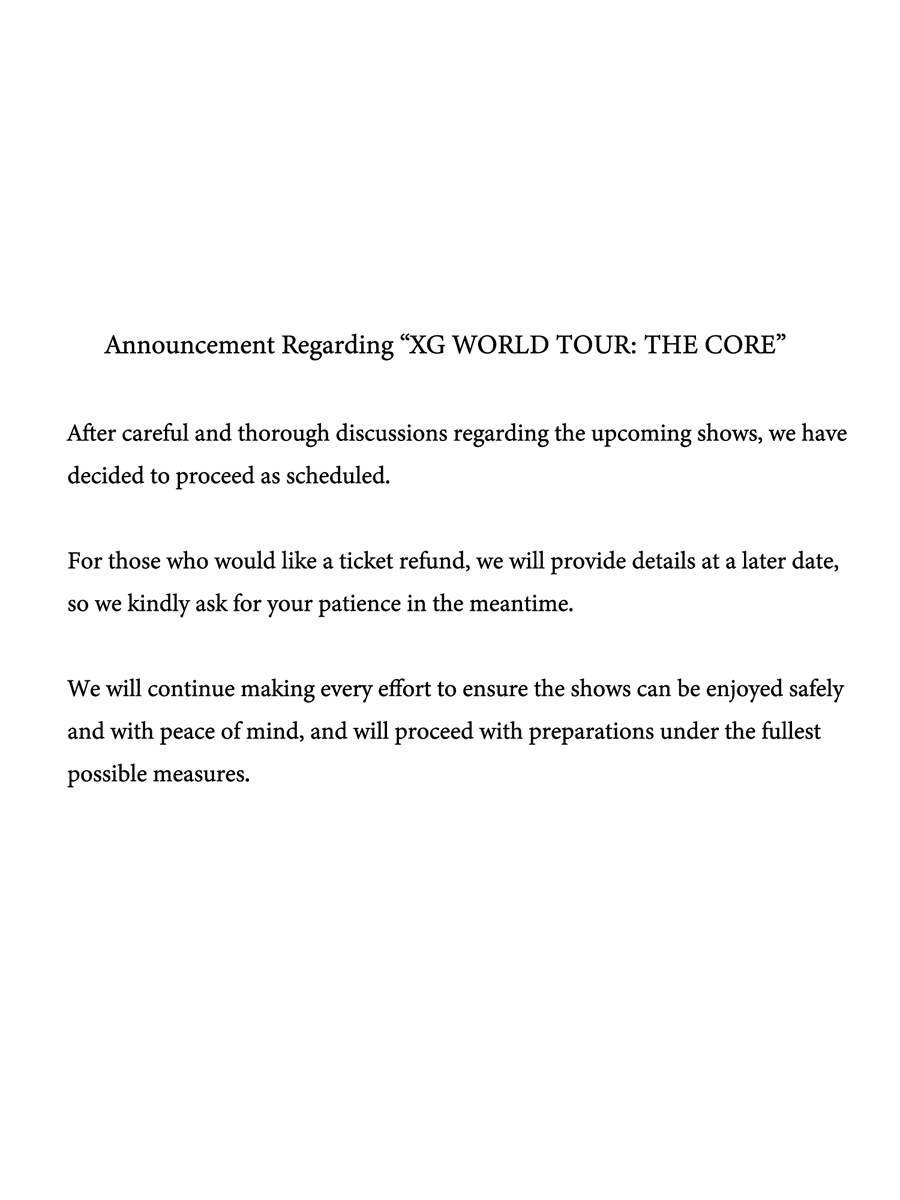 Announcement Regarding “XG WORLD TOUR: THE CORE”

After careful and thorough discussions regarding the upcoming shows, we have decided to proceed as scheduled.

For those who would like a ticket refund, we will provide details at a later date, so we kindly ask for your patience in the meantime.

We will continue making every effort to ensure the shows can be enjoyed safely and with peace of mind, and will proceed with preparations under the fullest possible measures.